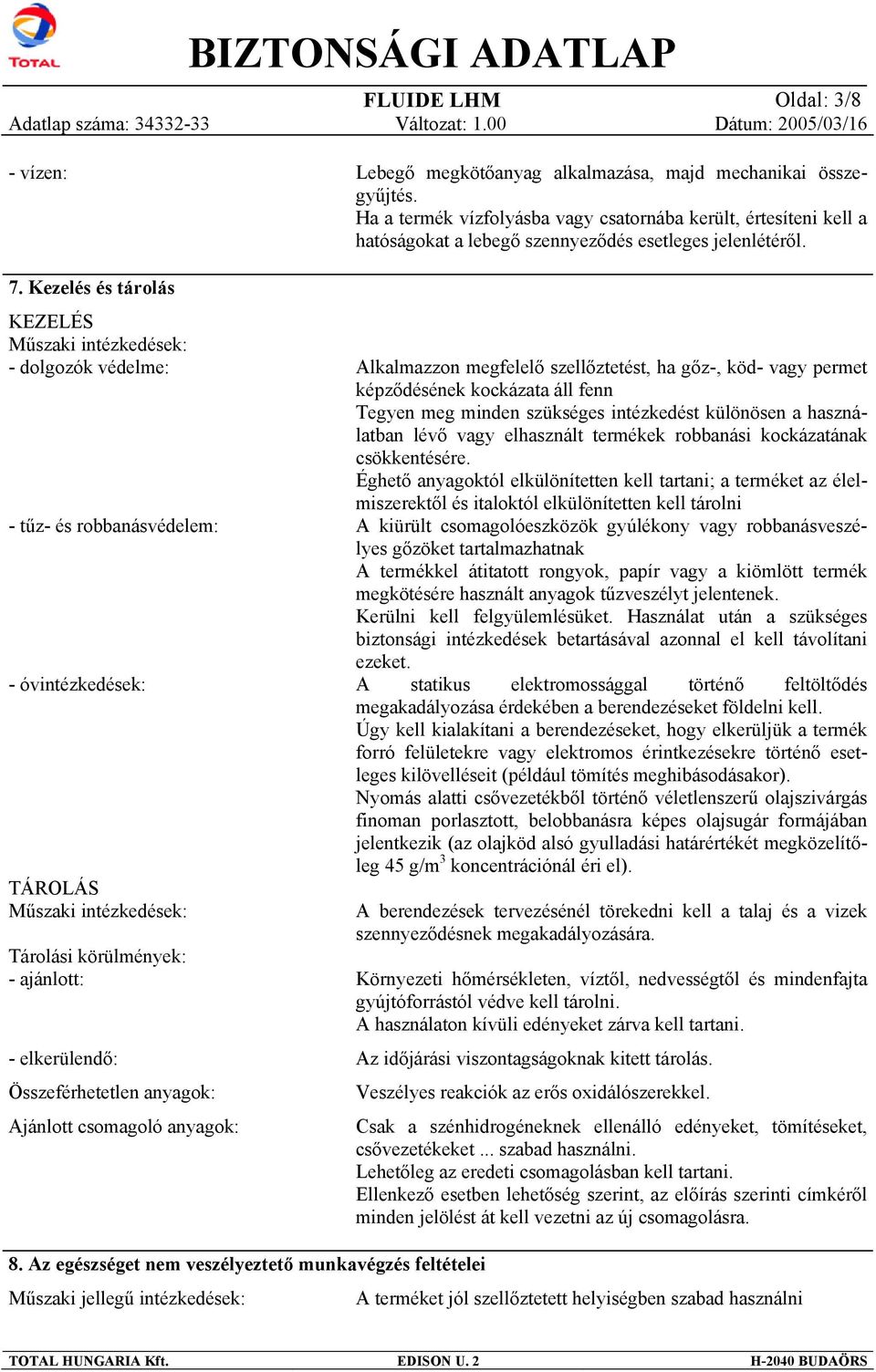 TOTAL

BIZTONSÁGI ADATLAP

FLUIDE LHM
Oldal: 3/8
Adatlap száma: 34332-33
Változat: 1.00
Dátum: 2005/03/16

- vízen:
Lebegő megkötőanyag alkalmazása, majd mechanikai összegyűjtés.
Ha a termék vízfolyásba vagy csatornába került, értesíteni kell a hatóságokat a lebegő szennyeződés esetleges jelenlétéről.

7. Kezelés és tárolás

KEZELÉS
Műszaki intézkedések:
- dolgozók védelme:
Alkalmazzon megfelelő szellőztetést, ha gőz-, köd- vagy permet képződésének kockázata áll fenn
Tegyen meg minden szükséges intézkedést különösen a használatban lévő vagy elhasznált termékek robbanási kockázatának csökkentésére.
Éghető anyagoktól elkülönítetten kell tartani; a terméket az élelmiszerektől és italoktól elkülönítetten kell tárolni
- tűz- és robbanásvédelem:
A kiürült csomagolóeszközök gyúlékony vagy robbanásveszélyes gőzöket tartalmazhatnak
A termékkel átitatott rongyok, papír vagy a kiömlött termék megkötésére használt anyagok tűzveszélyt jelentenek.
Kerülni kell felgyülemlésüket. Használat után a szükséges biztonsági intézkedések betartásával azonnal el kell távolítani ezeket.
- óvintézkedések:
A statikus elektromossággal történő feltöltődés megakadályozása érdekében a berendezéseket földelni kell.
Úgy kell kialakítani a berendezéseket, hogy elkerüljük a termék forró felületekre vagy elektromos érintkezésekre történő esetleges kilövelléseit (például tömítés meghibásodásakor).
Nyomás alatti csővezetékből történő véletlenszerű olajszivárgás finoman porlasztott, belobbanásra képes olajsugár formájában jelentkezik (az olajköd alsó gyulladási határértékét megközelítőleg 45 g/m$^3$ koncentrációnál éri el).

TÁROLÁS
Műszaki intézkedések:
A berendezések tervezésénél törekedni kell a talaj és a vizek szennyeződésnek megakadályozására.

Tárolási körülmények:
- ajánlott:
Környezeti hőmérsékleten, víztől, nedvességtől és mindenfajta gyújtóforrástól védve kell tárolni.
A használaton kívüli edényeket zárva kell tartani.

- elkerülendő:
Az időjárási viszontagságoknak kitett tárolás.

Összeférhetetlen anyagok:
Veszélyes reakciók az erős oxidálószerekkel.

Ajánlott csomagoló anyagok:
Csak a szénhidrogéneknek ellenálló edényeket, tömítéseket, csővezetékeket ... szabad használni.
Lehetőleg az eredeti csomagolásban kell tartani.
Ellenkező esetben lehetőség szerint, az előírás szerinti címkéről minden jelölést át kell vezetni az új csomagolásra.

8. Az egészséget nem veszélyeztető munkavégzés feltételei

Műszaki jellegű intézkedések:
A terméket jól szellőztetett helyiségben szabad használni

TOTAL HUNGARIA Kft.
EDISON U. 2
H-2040 BUDAÖRS